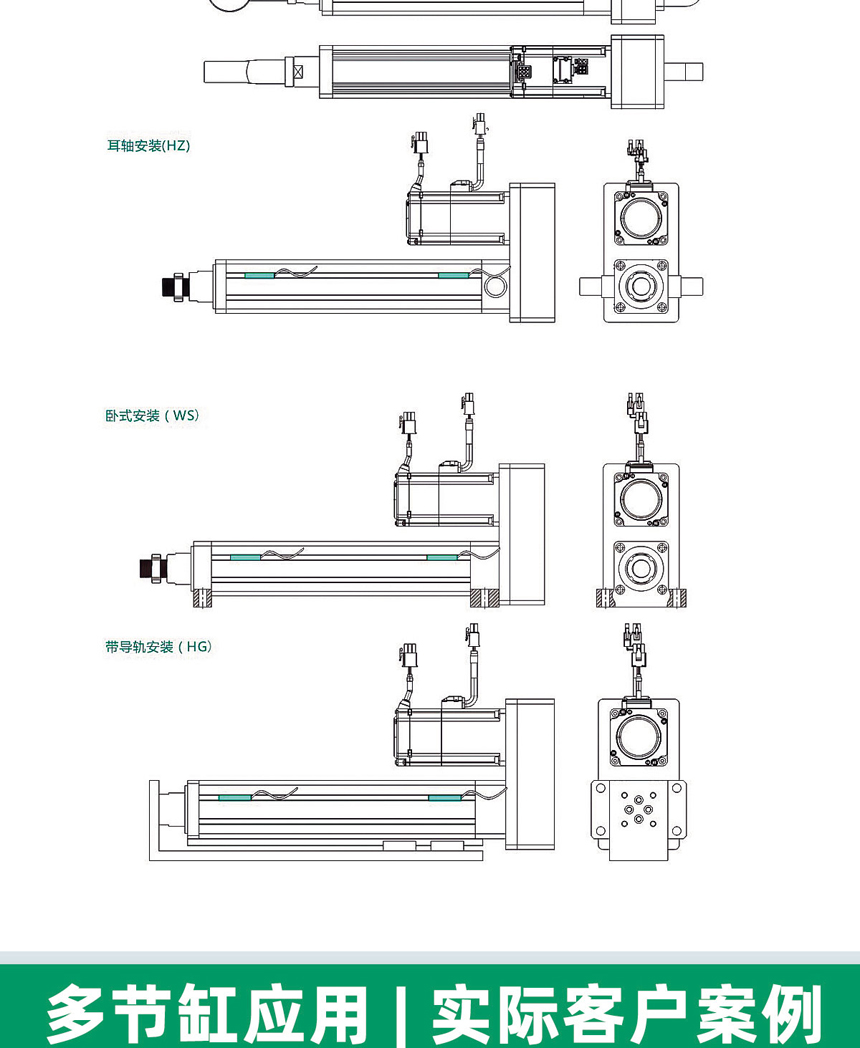 耳轴安装(HZ)

卧式安装（WS）

带导轨安装（HG）

多节缸应用 | 实际客户案例